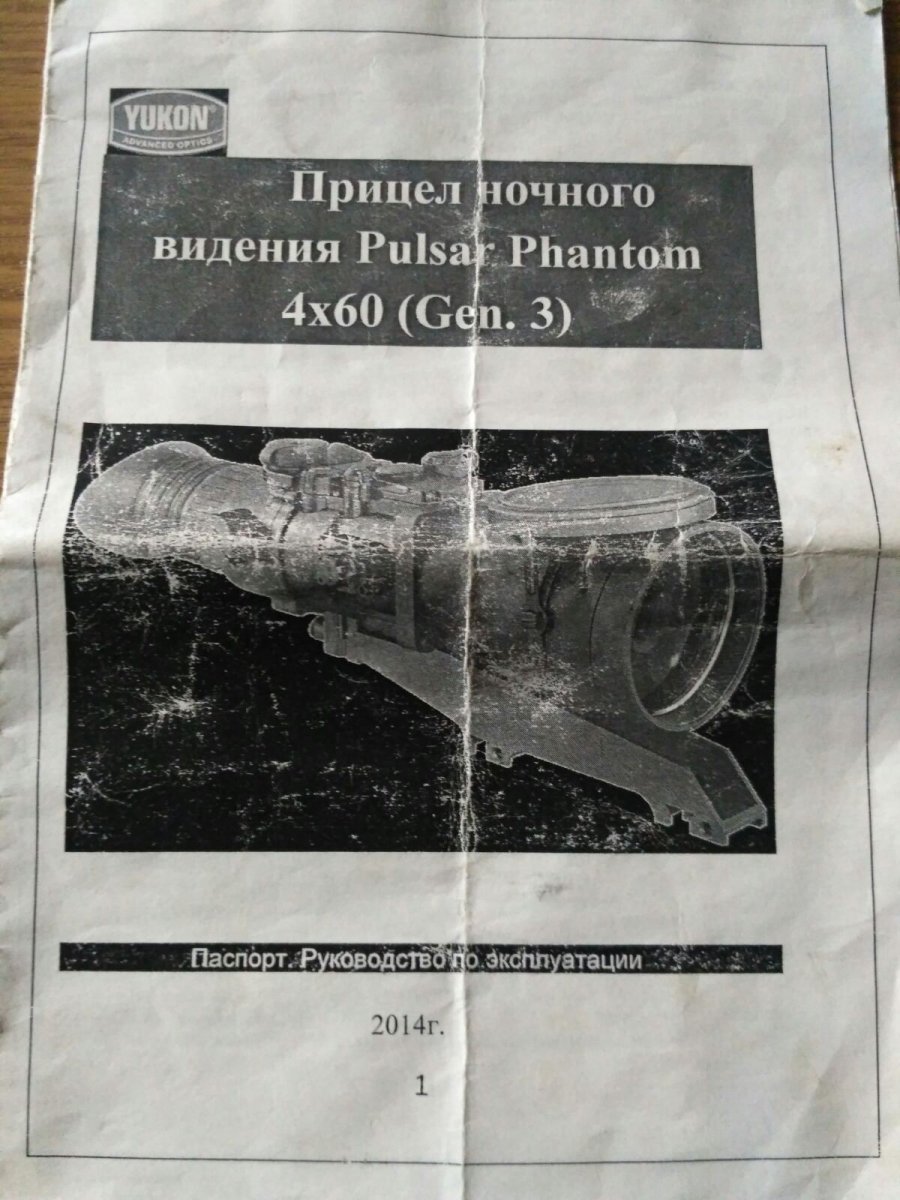 YUKON
ADVANCED OPTICS

Прицел ночного видения Pulsar Phantom 4x60 (Gen. 3)

Паспорт. Руководство по эксплуатации

2014г.

1